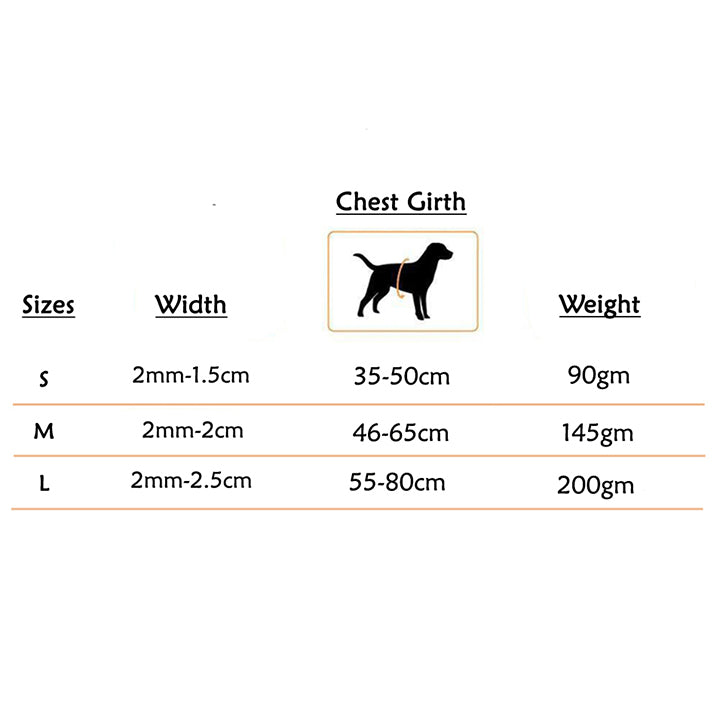 | Sizes | Width | Chest Girth | Weight |
|---|---|---|---|
| S | 2mm-1.5cm | 35-50cm | 90gm |
| M | 2mm-2cm | 46-65cm | 145gm |
| L | 2mm-2.5cm | 55-80cm | 200gm |